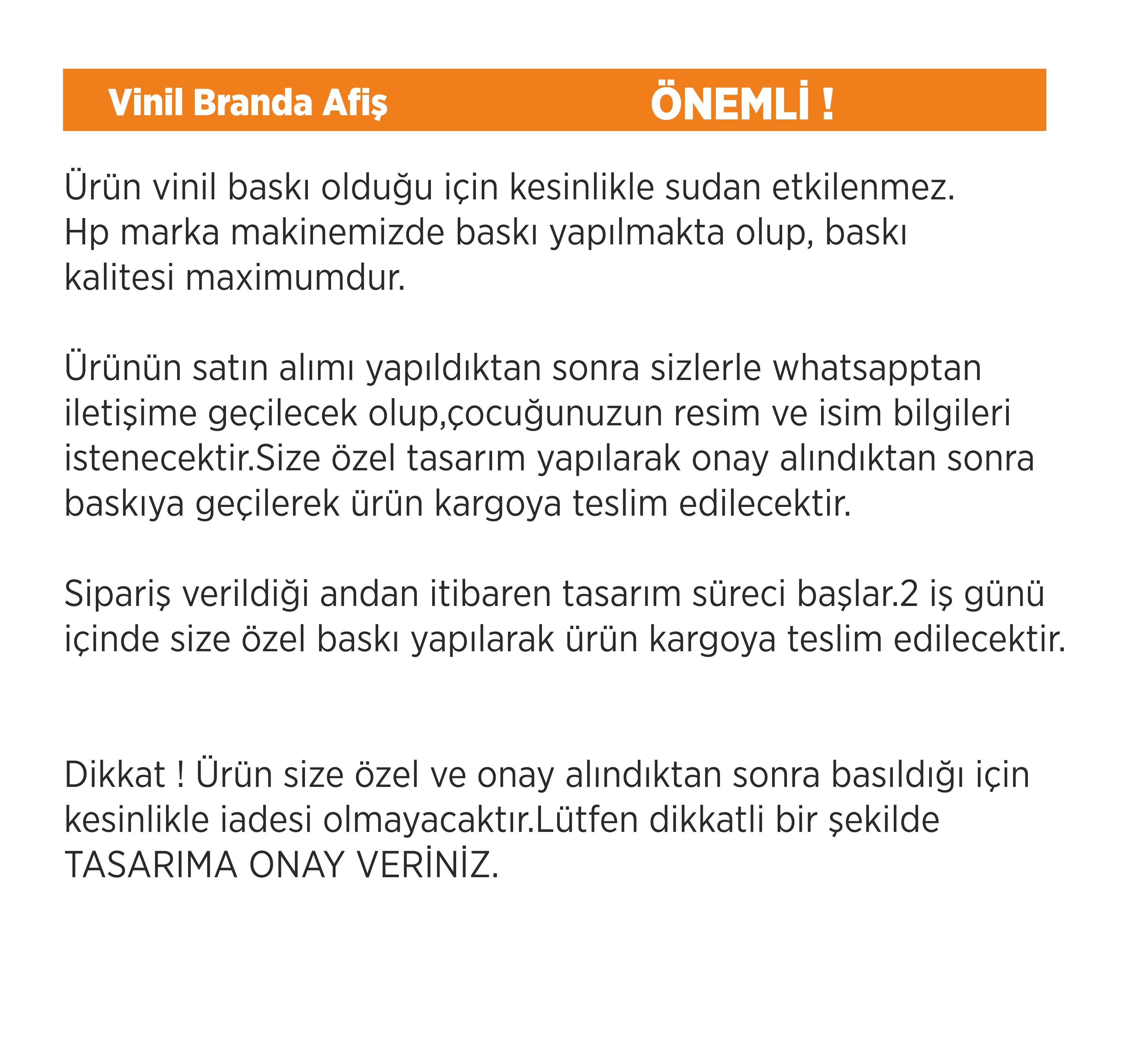 Vinil Branda Afiş

ÖNEMLİ !

Ürün vinil baskı olduğu için kesinlikle sudan etkilenmez. Hp marka makinemizde baskı yapılmakta olup, baskı kalitesi maximumdur.

Ürünün satın alımı yapıldıktan sonra sizlerle whatsapptan iletişime geçilecek olup,çocuğunuzun resim ve isim bilgileri istenecektir.Size özel tasarım yapılarak onay alındıktan sonra baskıya geçilerek ürün kargoya teslim edilecektir.

Sipariş verildiği andan itibaren tasarım süreci başlar.2 iş günü içinde size özel baskı yapılarak ürün kargoya teslim edilecektir.

Dikkat ! Ürün size özel ve onay alındıktan sonra basıldığı için kesinlikle iadesi olmayacaktır.Lütfen dikkatli bir şekilde TASARIMA ONAY VERİNİZ.